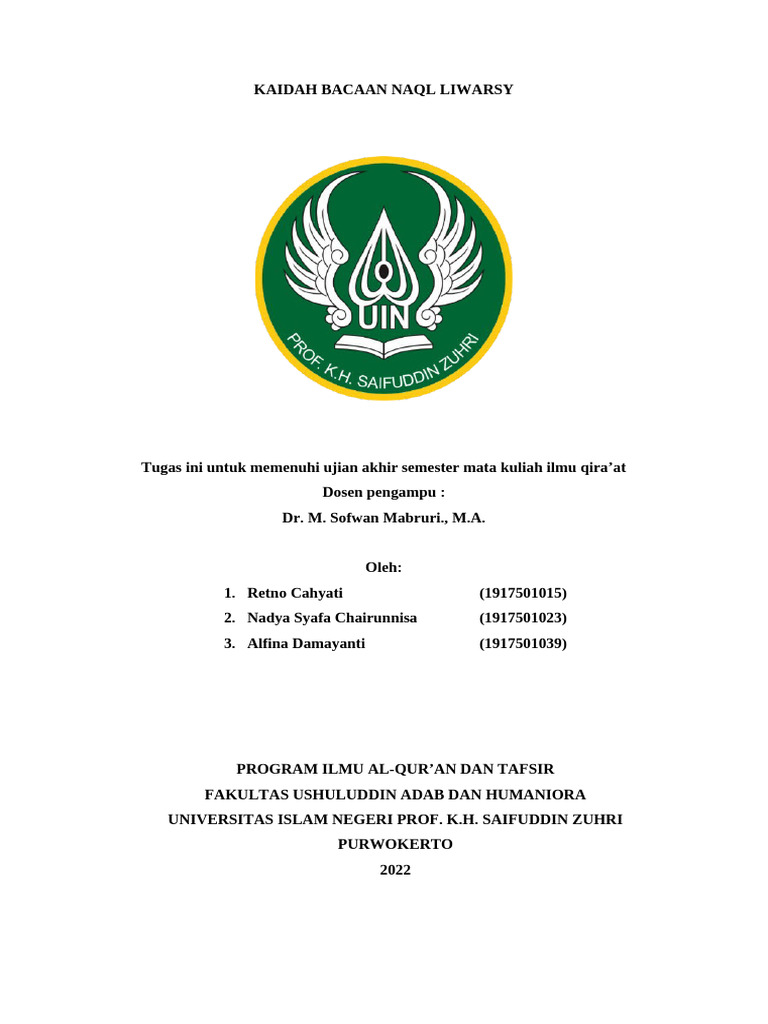 KAIDAH BACAAN NAQL LIWARSY

UIN
PROF. K.H. SAIFUDDIN ZUHRI

Tugas ini untuk memenuhi ujian akhir semester mata kuliah ilmu qira’at
Dosen pengampu :
Dr. M. Sofwan Mabruri., M.A.

Oleh:
1. Retno Cahyati (1917501015)
2. Nadya Syafa Chairunnisa (1917501023)
3. Alfina Damayanti (1917501039)

PROGRAM ILMU AL-QUR’AN DAN TAFSIR
FAKULTAS USHULUDDIN ADAB DAN HUMANIORA
UNIVERSITAS ISLAM NEGERI PROF. K.H. SAIFUDDIN ZUHRI
PURWOKERTO
2022